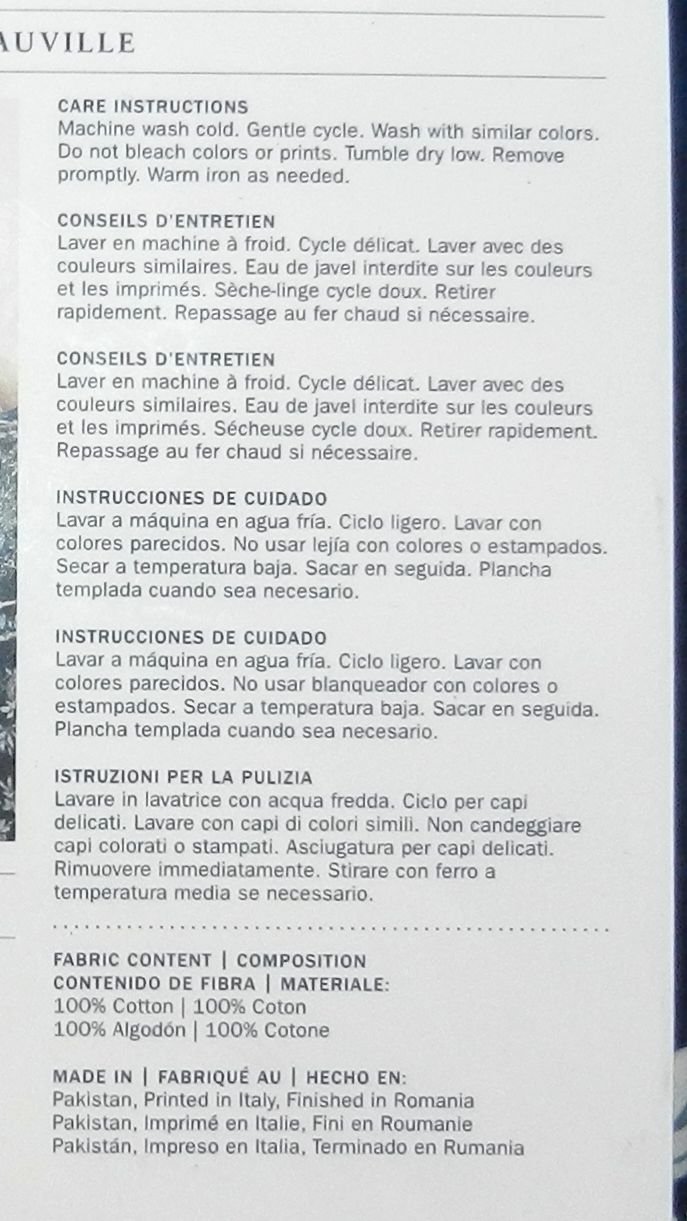 AUVILLE

CARE INSTRUCTIONS
Machine wash cold. Gentle cycle. Wash with similar colors. Do not bleach colors or prints. Tumble dry low. Remove promptly. Warm iron as needed.

CONSEILS D'ENTRETIEN
Laver en machine à froid. Cycle délicat. Laver avec des couleurs similaires. Eau de javel interdite sur les couleurs et les imprimés. Sèche-linge cycle doux. Retirer rapidement. Repassage au fer chaud si nécessaire.

CONSEILS D'ENTRETIEN
Laver en machine à froid. Cycle délicat. Laver avec des couleurs similaires. Eau de javel interdite sur les couleurs et les imprimés. Sécheuse cycle doux. Retirer rapidement. Repassage au fer chaud si nécessaire.

INSTRUCCIONES DE CUIDADO
Lavar a máquina en agua fría. Ciclo ligero. Lavar con colores parecidos. No usar lejía con colores o estampados. Secar a temperatura baja. Sacar en seguida. Plancha templada cuando sea necesario.

INSTRUCCIONES DE CUIDADO
Lavar a máquina en agua fría. Ciclo ligero. Lavar con colores parecidos. No usar blanqueador con colores o estampados. Secar a temperatura baja. Sacar en seguida. Plancha templada cuando sea necesario.

ISTRUZIONI PER LA PULIZIA
Lavare in lavatrice con acqua fredda. Ciclo per capi delicati. Lavare con capi di colori simili. Non candeggiare capi colorati o stampati. Asciugatura per capi delicati. Rimuovere immediatamente. Stirare con ferro a temperatura media se necessario.

FABRIC CONTENT | COMPOSITION
CONTENIDO DE FIBRA | MATERIALE:
100% Cotton | 100% Coton
100% Algodón | 100% Cotone

MADE IN | FABRIQUÉ AU | HECHO EN:
Pakistan, Printed in Italy, Finished in Romania
Pakistan, Imprimé en Italie, Fini en Roumanie
Pakistán, Impreso en Italia, Terminado en Rumania